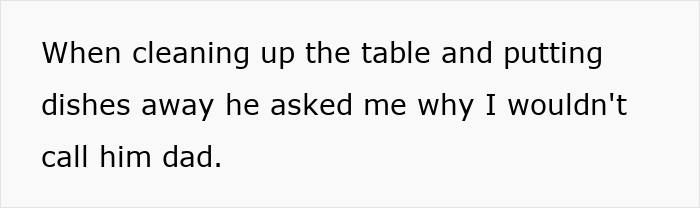 When cleaning up the table and putting dishes away he asked me why I wouldn't call him dad.